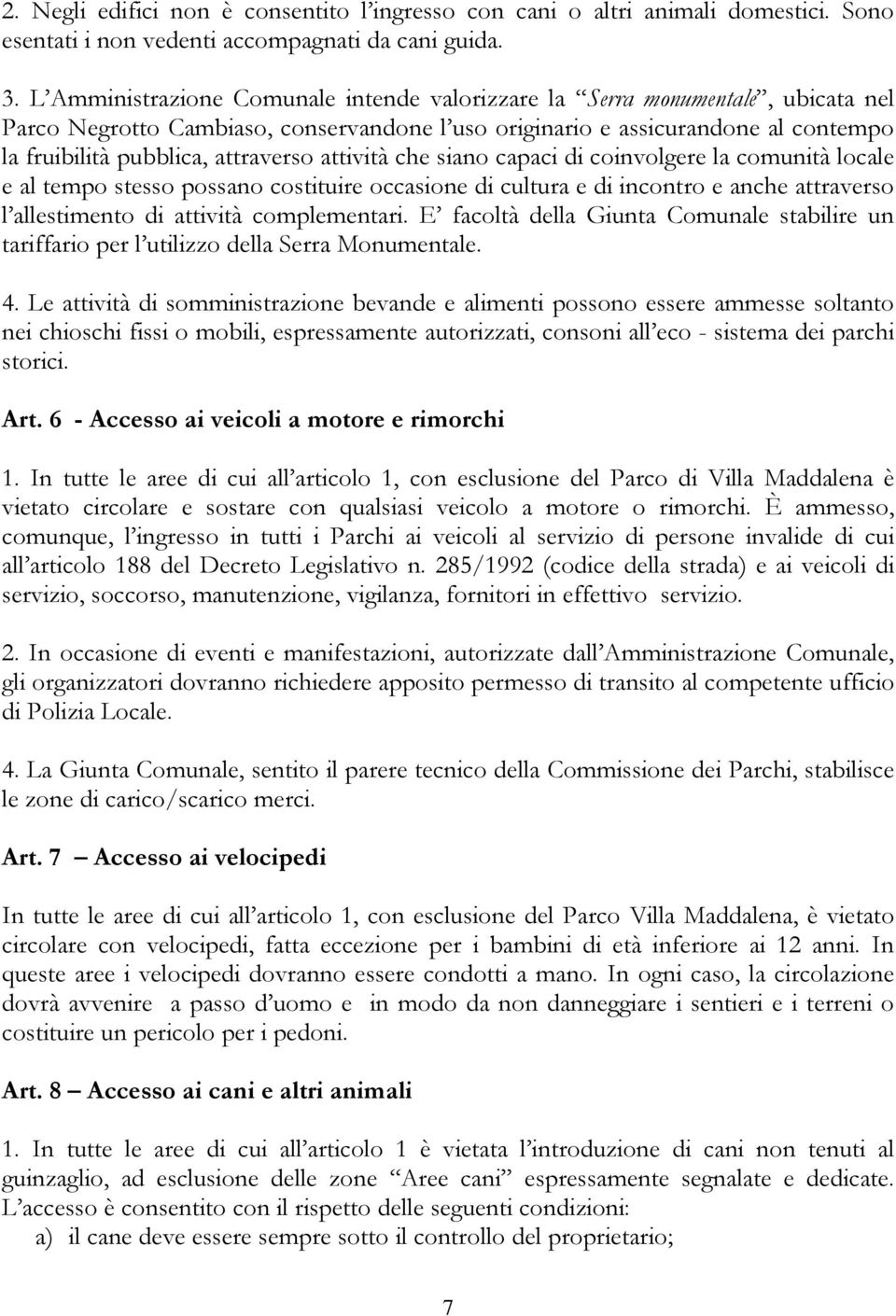 2. Negli edifici non è consentito l'ingresso con cani o altri animali domestici. Sono esentati i non vedenti accompagnati da cani guida.

3. L'Amministrazione Comunale intende valorizzare la "Serra monumentale", ubicata nel Parco Negrotto Cambiaso, conservandone l'uso originario e assicurandone al contempo la fruibilità pubblica, attraverso attività che siano capaci di coinvolgere la comunità locale e al tempo stesso possano costituire occasione di cultura e di incontro e anche attraverso l'allestimento di attività complementari. E' facoltà della Giunta Comunale stabilire un tariffario per l'utilizzo della Serra Monumentale.

4. Le attività di somministrazione bevande e alimenti possono essere ammesse soltanto nei chioschi fissi o mobili, espressamente autorizzati, consoni all'eco - sistema dei parchi storici.

Art. 6 - Accesso ai veicoli a motore e rimorchi

1. In tutte le aree di cui all'articolo 1, con esclusione del Parco di Villa Maddalena è vietato circolare e sostare con qualsiasi veicolo a motore o rimorchi. È ammesso, comunque, l'ingresso in tutti i Parchi ai veicoli al servizio di persone invalide di cui all'articolo 188 del Decreto Legislativo n. 285/1992 (codice della strada) e ai veicoli di servizio, soccorso, manutenzione, vigilanza, fornitori in effettivo servizio.

2. In occasione di eventi e manifestazioni, autorizzate dall'Amministrazione Comunale, gli organizzatori dovranno richiedere apposito permesso di transito al competente ufficio di Polizia Locale.

4. La Giunta Comunale, sentito il parere tecnico della Commissione dei Parchi, stabilisce le zone di carico/scarico merci.

Art. 7 – Accesso ai velocipedi

In tutte le aree di cui all'articolo 1, con esclusione del Parco Villa Maddalena, è vietato circolare con velocipedi, fatta eccezione per i bambini di età inferiore ai 12 anni. In queste aree i velocipedi dovranno essere condotti a mano. In ogni caso, la circolazione dovrà avvenire a passo d'uomo e in modo da non danneggiare i sentieri e i terreni o costituire un pericolo per i pedoni.

Art. 8 – Accesso ai cani e altri animali

1. In tutte le aree di cui all'articolo 1 è vietata l'introduzione di cani non tenuti al guinzaglio, ad esclusione delle zone "Aree cani" espressamente segnalate e dedicate. L'accesso è consentito con il rispetto delle seguenti condizioni:
a) il cane deve essere sempre sotto il controllo del proprietario;

7